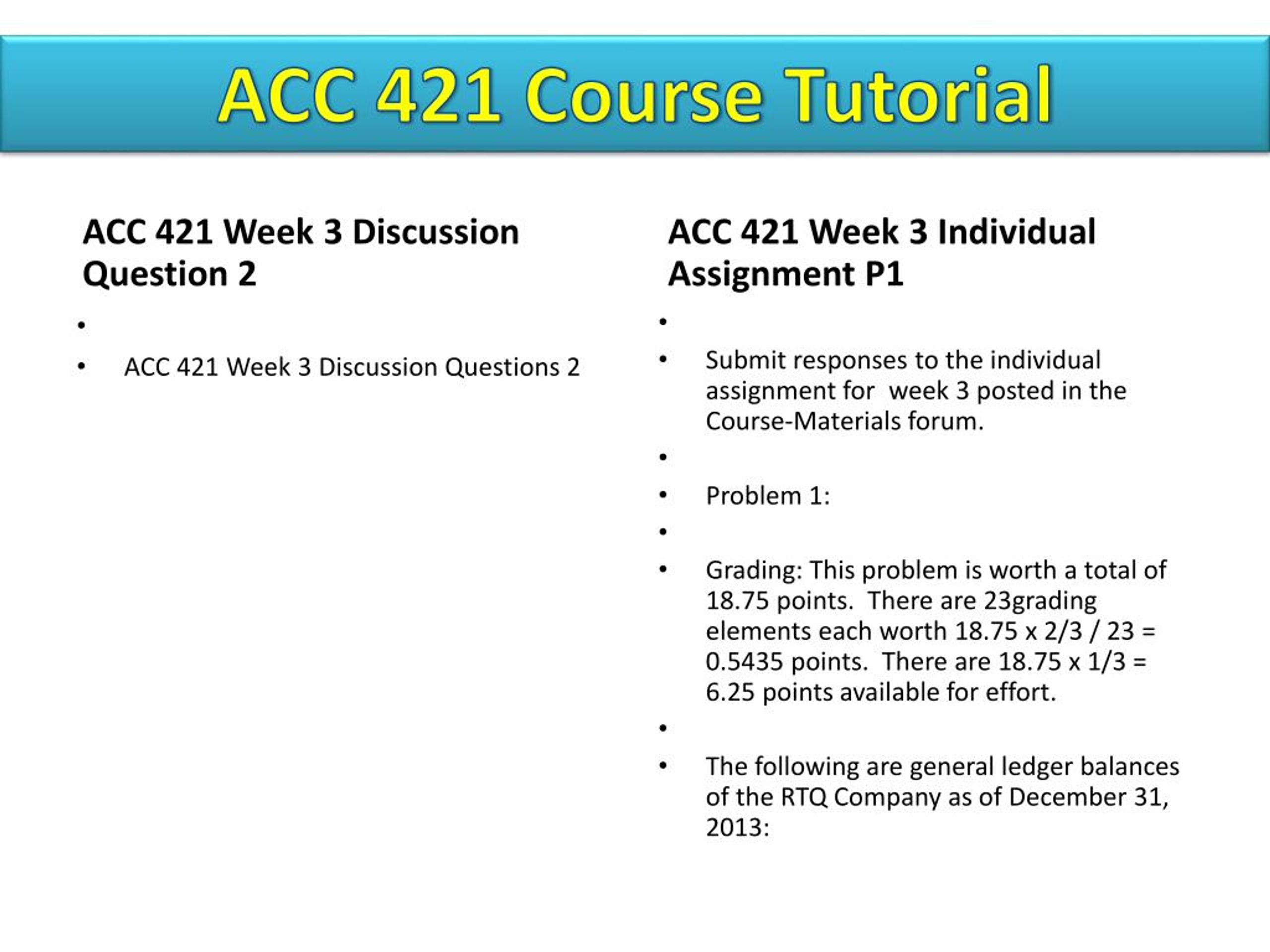 ACC 421 Course Tutorial

ACC 421 Week 3 Discussion Question 2

•

• ACC 421 Week 3 Discussion Questions 2

ACC 421 Week 3 Individual Assignment P1

•

• Submit responses to the individual assignment for  week 3 posted in the Course-Materials forum.

•

• Problem 1:

•

• Grading: This problem is worth a total of 18.75 points.  There are 23grading elements each worth 18.75 x 2/3 / 23 = 0.5435 points.  There are 18.75 x 1/3 = 6.25 points available for effort.

•

• The following are general ledger balances of the RTQ Company as of December 31, 2013: